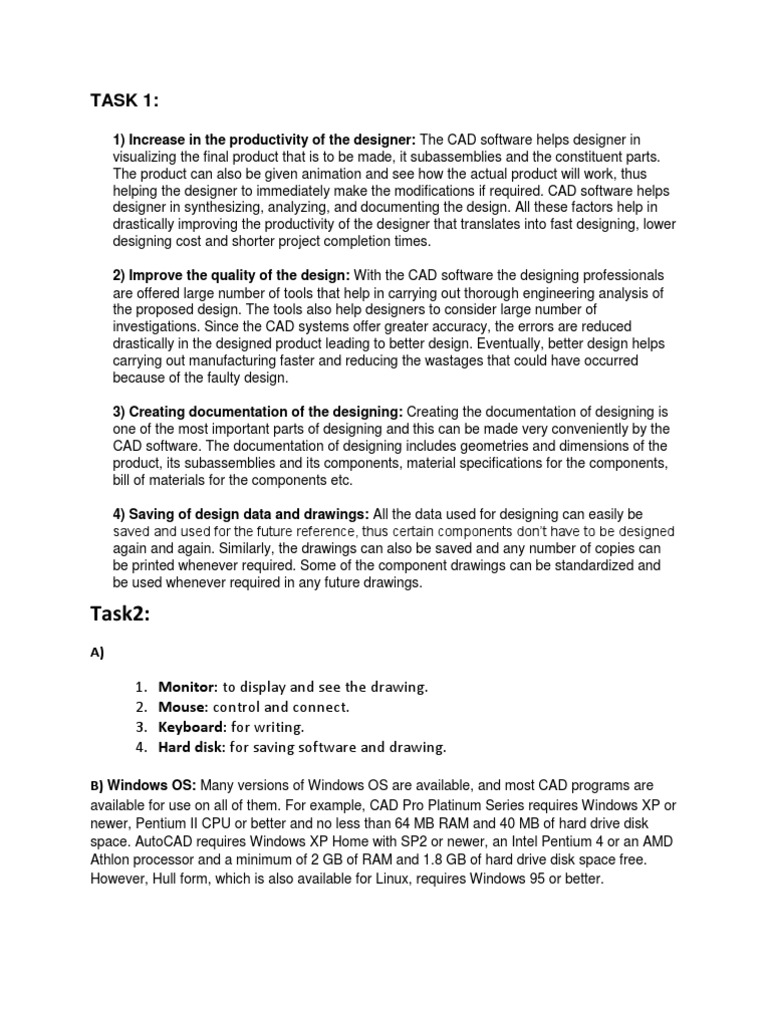 TASK 1:

1) Increase in the productivity of the designer: The CAD software helps designer in visualizing the final product that is to be made, it subassemblies and the constituent parts. The product can also be given animation and see how the actual product will work, thus helping the designer to immediately make the modifications if required. CAD software helps designer in synthesizing, analyzing, and documenting the design. All these factors help in drastically improving the productivity of the designer that translates into fast designing, lower designing cost and shorter project completion times.

2) Improve the quality of the design: With the CAD software the designing professionals are offered large number of tools that help in carrying out thorough engineering analysis of the proposed design. The tools also help designers to consider large number of investigations. Since the CAD systems offer greater accuracy, the errors are reduced drastically in the designed product leading to better design. Eventually, better design helps carrying out manufacturing faster and reducing the wastages that could have occurred because of the faulty design.

3) Creating documentation of the designing: Creating the documentation of designing is one of the most important parts of designing and this can be made very conveniently by the CAD software. The documentation of designing includes geometries and dimensions of the product, its subassemblies and its components, material specifications for the components, bill of materials for the components etc.

4) Saving of design data and drawings: All the data used for designing can easily be saved and used for the future reference, thus certain components don't have to be designed again and again. Similarly, the drawings can also be saved and any number of copies can be printed whenever required. Some of the component drawings can be standardized and be used whenever required in any future drawings.

Task2:

A)

1. Monitor: to display and see the drawing.
2. Mouse: control and connect.
3. Keyboard: for writing.
4. Hard disk: for saving software and drawing.

B) Windows OS: Many versions of Windows OS are available, and most CAD programs are available for use on all of them. For example, CAD Pro Platinum Series requires Windows XP or newer, Pentium II CPU or better and no less than 64 MB RAM and 40 MB of hard drive disk space. AutoCAD requires Windows XP Home with SP2 or newer, an Intel Pentium 4 or an AMD Athlon processor and a minimum of 2 GB of RAM and 1.8 GB of hard drive disk space free. However, Hull form, which is also available for Linux, requires Windows 95 or better.